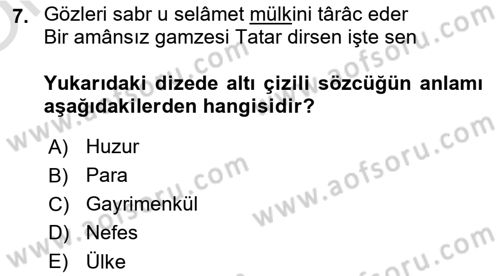 7. Gözleri sabr u selâmet mülkini târâc eder
Bir amânsız gamzesi Tatar dirsen işte sen

Yukarıdaki dizede altı çizili sözcüğün anlamı aşağıdakilerden hangisidir?

A) Huzur
B) Para
C) Gayrimenkül
D) Nefes
E) Ülke

www.aofsoru.com